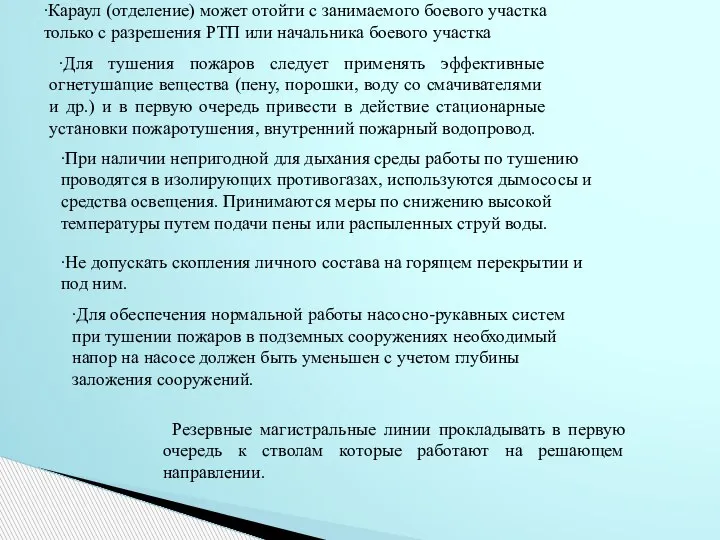 ·Караул (отделение) может отойти с занимаемого боевого участка только с разрешения РТП или начальника боевого участка

·Для тушения пожаров следует применять эффективные огнетушащие вещества (пену, порошки, воду со смачивателями и др.) и в первую очередь привести в действие стационарные установки пожаротушения, внутренний пожарный водопровод.

·При наличии непригодной для дыхания среды работы по тушению проводятся в изолирующих противогазах, используются дымососы и средства освещения. Принимаются меры по снижению высокой температуры путем подачи пены или распыленных струй воды.

·Не допускать скопления личного состава на горящем перекрытии и под ним.

·Для обеспечения нормальной работы насосно-рукавных систем при тушении пожаров в подземных сооружениях необходимый напор на насосе должен быть уменьшен с учетом глубины заложения сооружений.

Резервные магистральные линии прокладывать в первую очередь к стволам которые работают на решающем направлении.